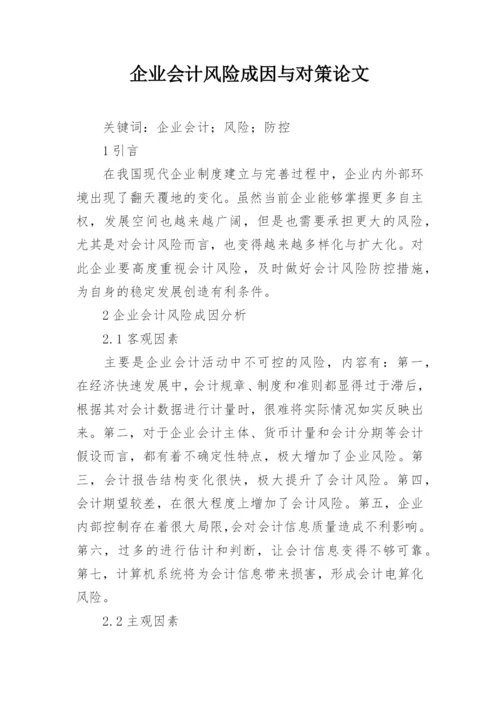 企业会计风险成因与对策论文

关键词：企业会计；风险；防控

1 引言

在我国现代企业制度建立与完善过程中，企业内外部环境出现了翻天覆地的变化。虽然当前企业能够掌握更多自主权，发展空间也越来越广阔，但是也需要承担更大的风险，尤其是对会计风险而言，也变得越来越多样化与扩大化。对此企业要高度重视会计风险，及时做好会计风险防控措施，为自身的稳定发展创造有利条件。

2 企业会计风险成因分析

2.1 客观因素

主要是企业会计活动中不可控的风险，内容有：第一，在经济快速发展中，会计规章、制度和准则都显得过于滞后，根据其对会计数据进行计量时，很难将实际情况如实反映出来。第二，对于企业会计主体、货币计量和会计分期等会计假设而言，都有着不确定性特点，极大增加了企业风险。第三，会计报告结构变化很快，极大提升了会计风险。第四，会计期望较差，在很大程度上增加了会计风险。第五，企业内部控制存在着很大局限,会对会计信息质量造成不利影响。第六，过多的进行估计和判断，让会计信息变得不够可靠。第七，计算机系统将为会计信息带来损害，形成会计电算化风险。

2.2 主观因素